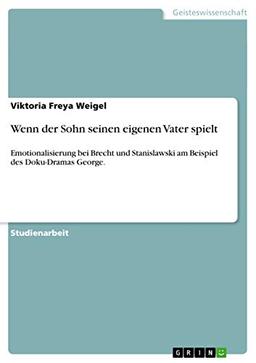 Geisteswissenschaft

Viktoria Freya Weigel

Wenn der Sohn seinen eigenen Vater spielt

Emotionalisierung bei Brecht und Stanislawski am Beispiel des Doku-Dramas George.

Studienarbeit

GRIN